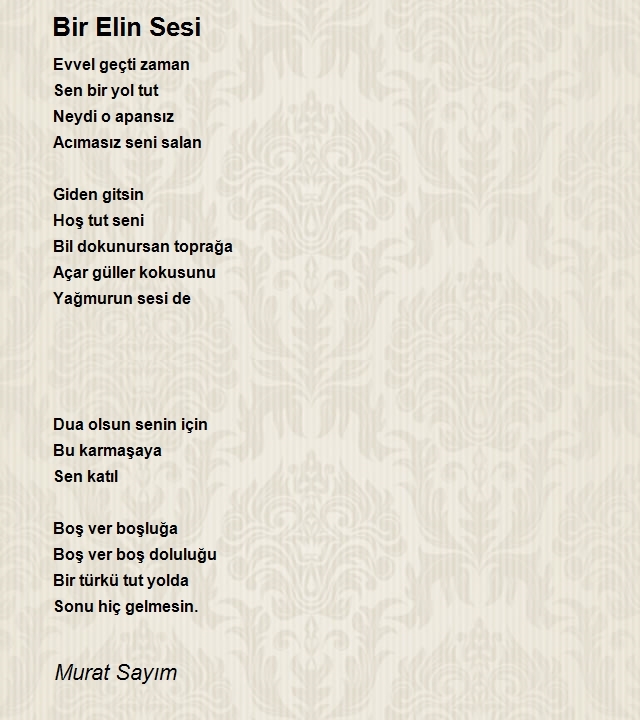 Bir Elin Sesi

Evvel geçti zaman
Sen bir yol tut
Neydi o apansız
Acımasız seni salan

Giden gitsin
Hoş tut seni
Bil dokunursan toprağa
Açar güller kokusunu
Yağmurun sesi de

Dua olsun senin için
Bu karmaşaya
Sen katıl

Boş ver boşluğa
Boş ver boş doluluğu
Bir türkü tut yolda
Sonu hiç gelmesin.

Murat Sayım